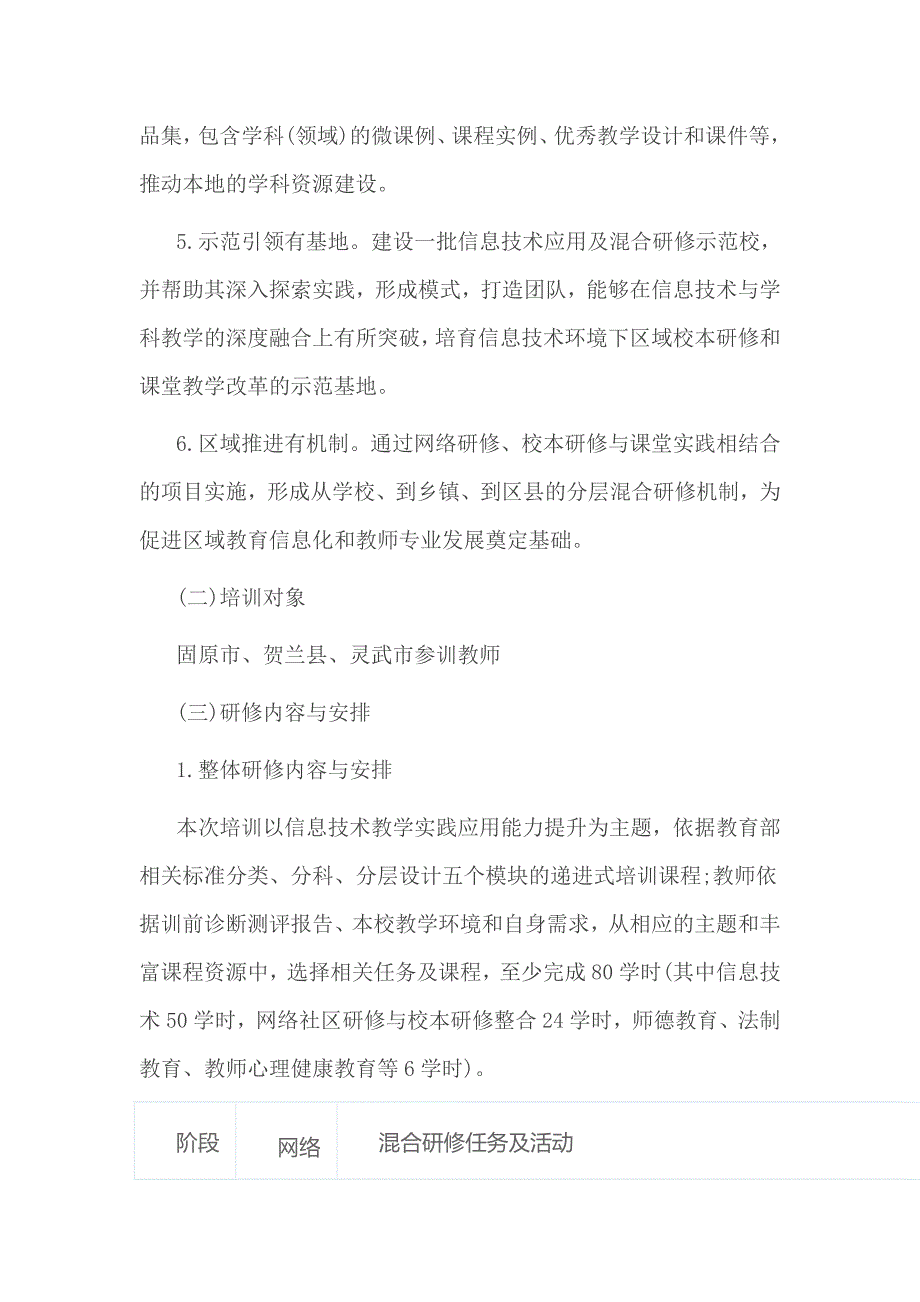 品集，包含学科(领域)的微课例、课程实例、优秀教学设计和课件等，推动本地的学科资源建设。

5.示范引领有基地。建设一批信息技术应用及混合研修示范校，并帮助其深入探索实践，形成模式，打造团队，能够在信息技术与学科教学的深度融合上有所突破，培育信息技术环境下区域校本研修和课堂教学改革的示范基地。

6.区域推进有机制。通过网络研修、校本研修与课堂实践相结合的项目实施，形成从学校、到乡镇、到区县的分层混合研修机制，为促进区域教育信息化和教师专业发展奠定基础。

(二)培训对象

固原市、贺兰县、灵武市参训教师

(三)研修内容与安排

1.整体研修内容与安排

本次培训以信息技术教学实践应用能力提升为主题，依据教育部相关标准分类、分科、分层设计五个模块的递进式培训课程;教师依据训前诊断测评报告、本校教学环境和自身需求，从相应的主题和丰富课程资源中，选择相关任务及课程，至少完成80学时(其中信息技术50学时，网络社区研修与校本研修整合24学时，师德教育、法制教育、教师心理健康教育等6学时)。

| 阶段 | 网络 | 混合研修任务及活动 |
|---|---|---|